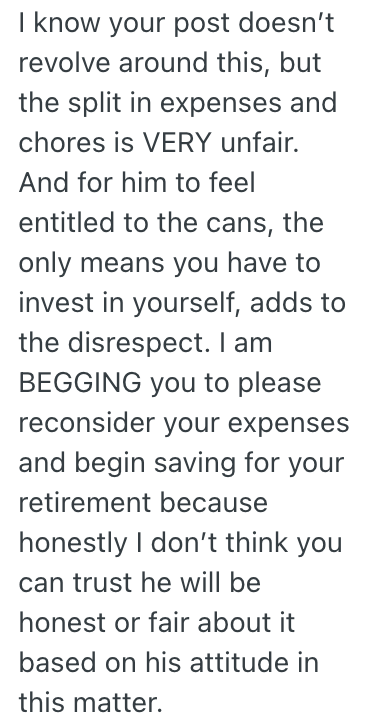 I know your post doesn’t revolve around this, but the split in expenses and chores is VERY unfair. And for him to feel entitled to the cans, the only means you have to invest in yourself, adds to the disrespect. I am BEGGING you to please reconsider your expenses and begin saving for your retirement because honestly I don’t think you can trust he will be honest or fair about it based on his attitude in this matter.